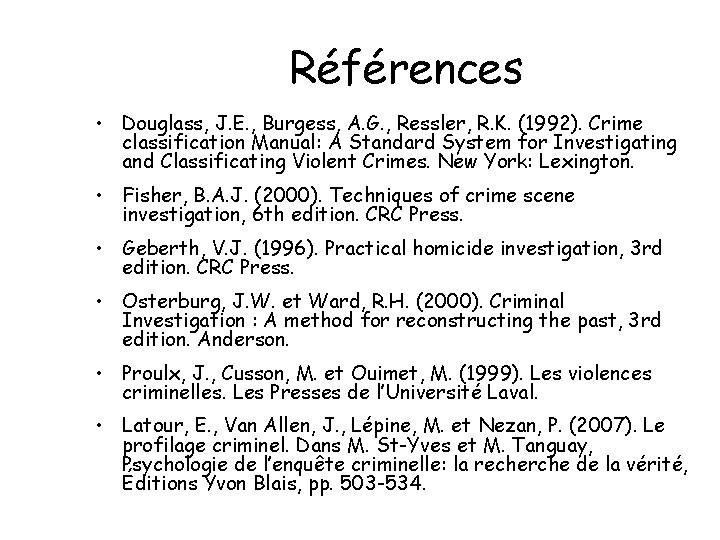 Références

• Douglass, J.E., Burgess, A.G., Ressler, R.K. (1992). Crime classification Manual: A Standard System for Investigating and Classificating Violent Crimes. New York: Lexington.

• Fisher, B.A.J. (2000). Techniques of crime scene investigation, 6th edition. CRC Press.

• Geberth, V.J. (1996). Practical homicide investigation, 3rd edition. CRC Press.

• Osterburg, J.W. et Ward, R.H. (2000). Criminal Investigation : A method for reconstructing the past, 3rd edition. Anderson.

• Proulx, J., Cusson, M. et Ouimet, M. (1999). Les violences criminelles. Les Presses de l'Université Laval.

• Latour, E., Van Allen, J., Lépine, M. et Nezan, P. (2007). Le profilage criminel. Dans M. St-Yves et M. Tanguay, Psychologie de l'enquête criminelle: la recherche de la vérité, Éditions Yvon Blais, pp. 503-534.